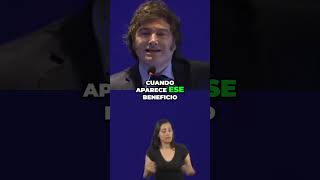 CUANDO APARECE ESE BENEFICIO